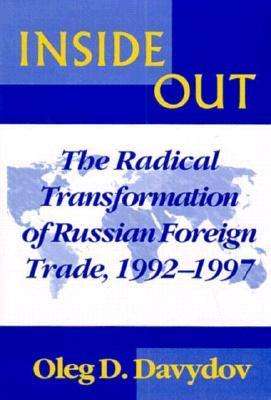 INSIDE OUT

The Radical Transformation of Russian Foreign Trade, 1992–1997

Oleg D. Davydov